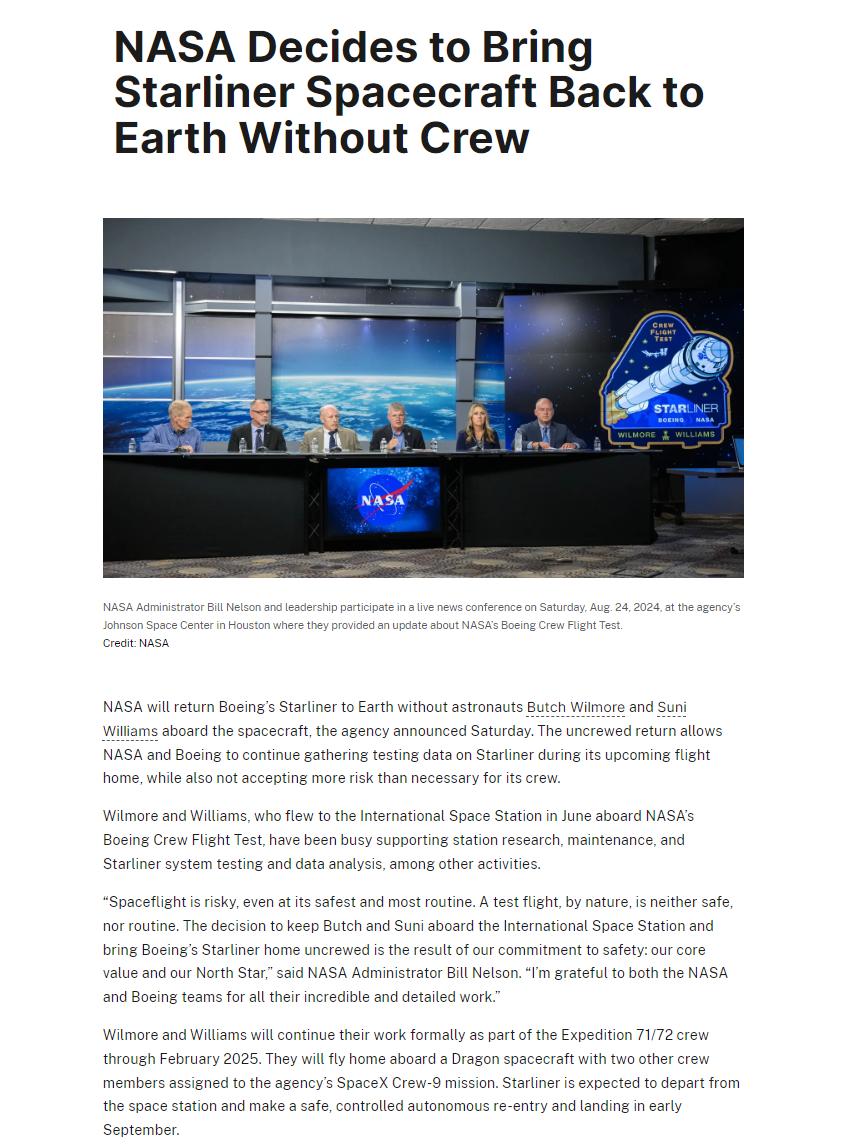 NASA Decides to Bring Starliner Spacecraft Back to Earth Without Crew

CREW FLIGHT TEST

STARLINER

BOEING NASA

WILMORE WILLIAMS

NASA

NASA Administrator Bill Nelson and leadership participate in a live news conference on Saturday, Aug. 24, 2024, at the agency's Johnson Space Center in Houston where they provided an update about NASA's Boeing Crew Flight Test.
Credit: NASA

NASA will return Boeing's Starliner to Earth without astronauts Butch Wilmore and Suni Williams aboard the spacecraft, the agency announced Saturday. The uncrewed return allows NASA and Boeing to continue gathering testing data on Starliner during its upcoming flight home, while also not accepting more risk than necessary for its crew.

Wilmore and Williams, who flew to the International Space Station in June aboard NASA's Boeing Crew Flight Test, have been busy supporting station research, maintenance, and Starliner system testing and data analysis, among other activities.

"Spaceflight is risky, even at its safest and most routine. A test flight, by nature, is neither safe, nor routine. The decision to keep Butch and Suni aboard the International Space Station and bring Boeing's Starliner home uncrewed is the result of our commitment to safety: our core value and our North Star," said NASA Administrator Bill Nelson. "I'm grateful to both the NASA and Boeing teams for all their incredible and detailed work."

Wilmore and Williams will continue their work formally as part of the Expedition 71/72 crew through February 2025. They will fly home aboard a Dragon spacecraft with two other crew members assigned to the agency's SpaceX Crew-9 mission. Starliner is expected to depart from the space station and make a safe, controlled autonomous re-entry and landing in early September.